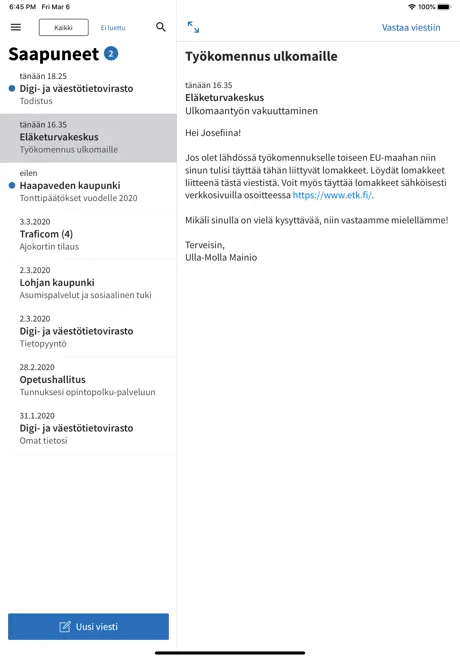 6:45 PM Fri Mar 6
100%

Kaikki
Ei luettu

Saapuneet 2

tänään 18.25
Digi- ja väestötietovirasto
Todistus

tänään 16.35
Eläketurvakeskus
Työkomennus ulkomaille

eilen
Haapaveden kaupunki
Tonttipäätökset vuodelle 2020

3.3.2020
Traficom (4)
Ajokortin tilaus

2.3.2020
Lohjan kaupunki
Asumispalvelut ja sosiaalinen tuki

2.3.2020
Digi- ja väestötietovirasto
Tietopyyntö

28.2.2020
Opetushallitus
Tunnuksesi opintopolku-palveluun

31.1.2020
Digi- ja väestötietovirasto
Omat tietosi

Uusi viesti

Vastaa viestiin

Työkomennus ulkomaille

tänään 16.35
Eläketurvakeskus
Ulkomaantyön vakuuttaminen

Hei Josefiina!

Jos olet lähdössä työkomennukselle toiseen EU-maahan niin sinun tulisi täyttää tähän liittyvät lomakkeet. Löydät lomakkeet liitteenä tästä viestistä. Voit myös täyttää lomakkeet sähköisesti verkkosivuilla osoitteessa https://www.etk.fi/.

Mikäli sinulla on vielä kysyttävää, niin vastaamme mielellämme!

Terveisin,
Ulla-Molla Mainio